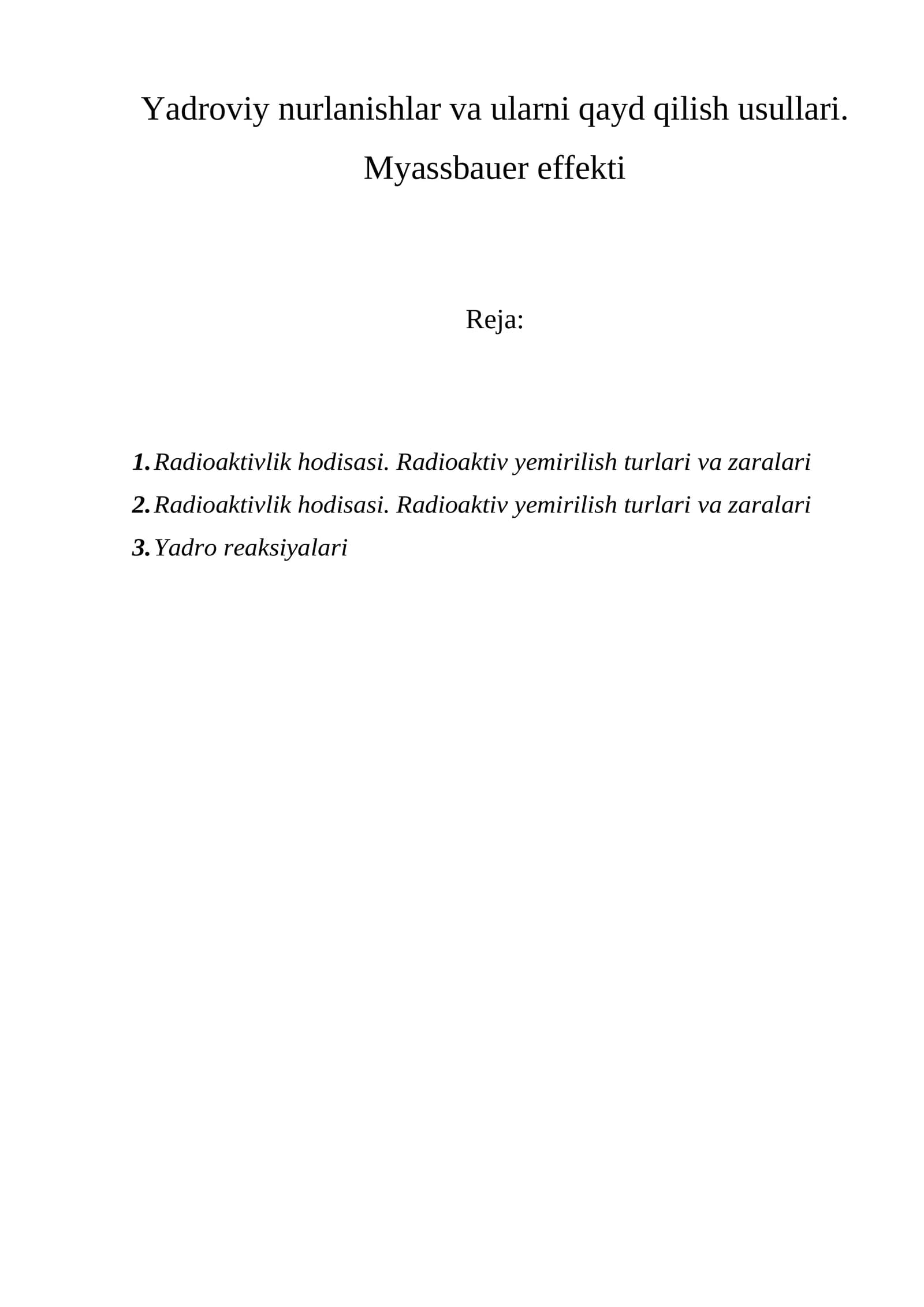 Yadroviy nurlanishlar va ularni qayd qilish usullari. Myassbauer effekti

Reja:

1. Radioaktivlik hodisasi. Radioaktiv yemirilish turlari va zaralari
2. Radioaktivlik hodisasi. Radioaktiv yemirilish turlari va zaralari
3. Yadro reaksiyalari